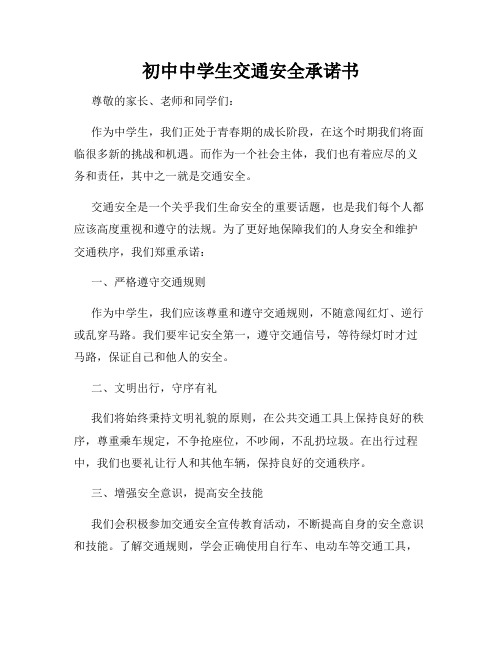 初中中学生交通安全承诺书

尊敬的家长、老师和同学们：

作为中学生，我们正处于青春期的成长阶段，在这个时期我们将面临很多新的挑战和机遇。而作为一个社会主体，我们也有着应尽的义务和责任，其中之一就是交通安全。

交通安全是一个关乎我们生命安全的重要话题，也是我们每个人都应该高度重视和遵守的法规。为了更好地保障我们的人身安全和维护交通秩序，我们郑重承诺：

一、严格遵守交通规则

作为中学生，我们应该尊重和遵守交通规则，不随意闯红灯、逆行或乱穿马路。我们要牢记安全第一，遵守交通信号，等待绿灯时才过马路，保证自己和他人的安全。

二、文明出行，守序有礼

我们将始终秉持文明礼貌的原则，在公共交通工具上保持良好的秩序，尊重乘车规定，不争抢座位，不吵闹，不乱扔垃圾。在出行过程中，我们也要礼让行人和其他车辆，保持良好的交通秩序。

三、增强安全意识，提高安全技能

我们会积极参加交通安全宣传教育活动，不断提高自身的安全意识和技能。了解交通规则，学会正确使用自行车、电动车等交通工具，